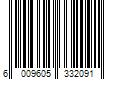 6 009605 332091